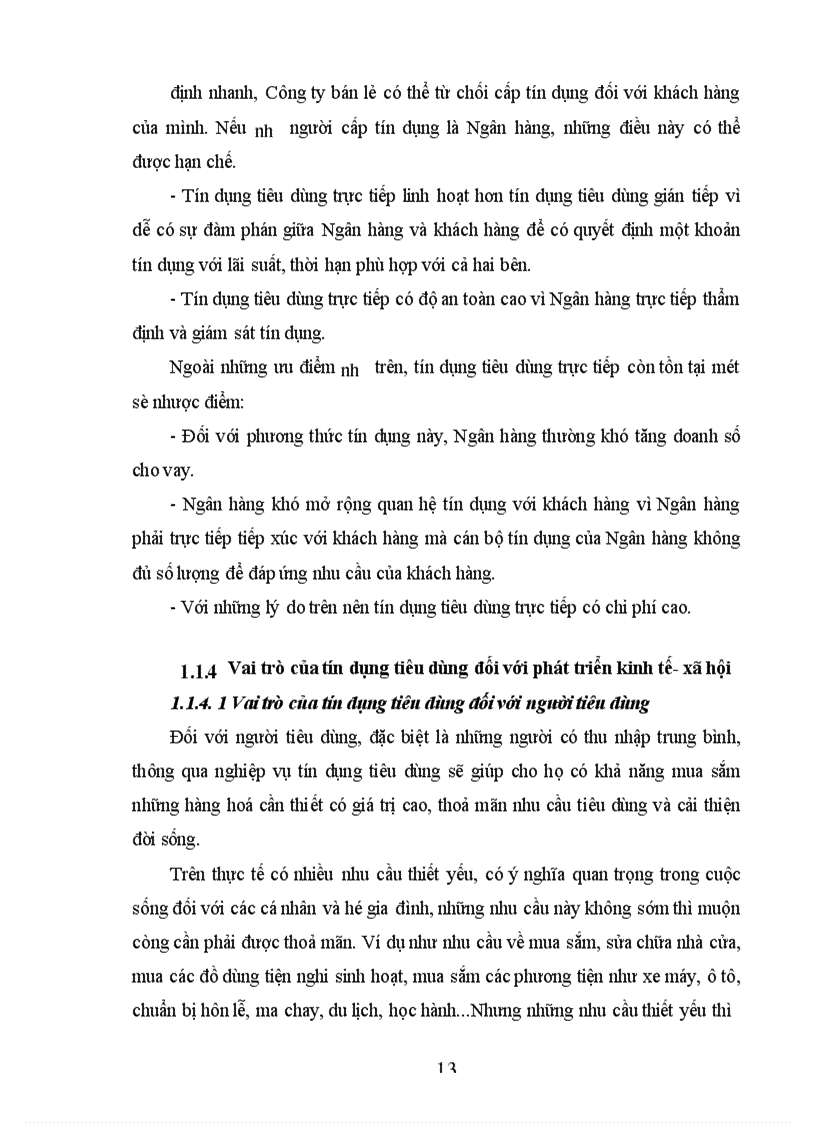 định nhanh, Công ty bán lẻ có thể từ chối cấp tín dụng đối với khách hàng của mình. Nếu nh người cấp tín dụng là Ngân hàng, những điều này có thể được hạn chế.

- Tín dụng tiêu dùng trực tiếp linh hoạt hơn tín dụng tiêu dùng gián tiếp vì dễ có sự đàm phán giữa Ngân hàng và khách hàng để có quyết định một khoản tín dụng với lãi suất, thời hạn phù hợp với cả hai bên.

- Tín dụng tiêu dùng trực tiếp có độ an toàn cao vì Ngân hàng trực tiếp thẩm định và giám sát tín dụng.

Ngoài những ưu điểm nh trên, tín dụng tiêu dùng trực tiếp còn tồn tại mét sè nhược điểm:

- Đối với phương thức tín dụng này, Ngân hàng thường khó tăng doanh số cho vay.

- Ngân hàng khó mở rộng quan hệ tín dụng với khách hàng vì Ngân hàng phải trực tiếp tiếp xúc với khách hàng mà cán bộ tín dụng của Ngân hàng không đủ số lượng để đáp ứng nhu cầu của khách hàng.

- Với những lý do trên nên tín dụng tiêu dùng trực tiếp có chi phí cao.

1.1.4 Vai trò của tín dụng tiêu dùng đối với phát triển kinh tế- xã hội

1.1.4. 1 Vai trò của tín dụng tiêu dùng đối với người tiêu dùng

Đối với người tiêu dùng, đặc biệt là những người có thu nhập trung bình, thông qua nghiệp vụ tín dụng tiêu dùng sẽ giúp cho họ có khả năng mua sắm những hàng hoá cần thiết có giá trị cao, thoả mãn nhu cầu tiêu dùng và cải thiện đời sống.

Trên thực tế có nhiều nhu cầu thiết yếu, có ý nghĩa quan trọng trong cuộc sống đối với các cá nhân và hé gia đình, những nhu cầu này không sớm thì muộn còng cần phải được thoả mãn. Ví dụ như nhu cầu về mua sắm, sửa chữa nhà cửa, mua các đồ dùng tiện nghi sinh hoạt, mua sắm các phương tiện như xe máy, ô tô, chuẩn bị hôn lễ, ma chay, du lịch, học hành...Nhưng những nhu cầu thiết yếu thì

13